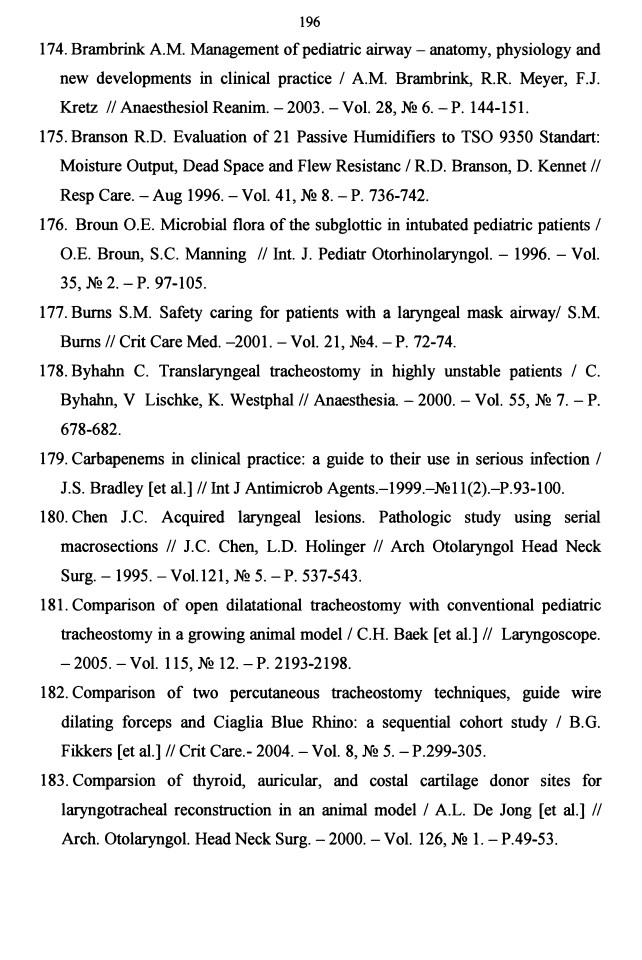 196

174. Brambrink A.M. Management of pediatric airway – anatomy, physiology and new developments in clinical practice / A.M. Brambrink, R.R. Meyer, F.J. Kretz // Anaesthesiol Reanim. – 2003. – Vol. 28, № 6. – P. 144-151.

175. Branson R.D. Evaluation of 21 Passive Humidifiers to TSO 9350 Standart: Moisture Output, Dead Space and Flew Resistanc / R.D. Branson, D. Kennet // Resp Care. – Aug 1996. – Vol. 41, № 8. – P. 736-742.

176. Broun O.E. Microbial flora of the subglottic in intubated pediatric patients / O.E. Broun, S.C. Manning // Int. J. Pediatr Otorhinolaryngol. – 1996. – Vol. 35, № 2. – P. 97-105.

177. Burns S.M. Safety caring for patients with a laryngeal mask airway/ S.M. Burns // Crit Care Med. –2001. – Vol. 21, №4. – P. 72-74.

178. Byhahn C. Translaryngeal tracheostomy in highly unstable patients / C. Byhahn, V Lischke, K. Westphal // Anaesthesia. – 2000. – Vol. 55, № 7. – P. 678-682.

179. Carbapenems in clinical practice: a guide to their use in serious infection / J.S. Bradley [et al.] // Int J Antimicrob Agents.–1999.–№11(2).–P.93-100.

180. Chen J.C. Acquired laryngeal lesions. Pathologic study using serial macrosections // J.C. Chen, L.D. Holinger // Arch Otolaryngol Head Neck Surg. – 1995. – Vol.121, № 5. – P. 537-543.

181. Comparison of open dilatational tracheostomy with conventional pediatric tracheostomy in a growing animal model / C.H. Baek [et al.] // Laryngoscope. – 2005. – Vol. 115, № 12. – P. 2193-2198.

182. Comparison of two percutaneous tracheostomy techniques, guide wire dilating forceps and Ciaglia Blue Rhino: a sequential cohort study / B.G. Fikkers [et al.] // Crit Care.- 2004. – Vol. 8, № 5. – P.299-305.

183. Comparsion of thyroid, auricular, and costal cartilage donor sites for laryngotracheal reconstruction in an animal model / A.L. De Jong [et al.] // Arch. Otolaryngol. Head Neck Surg. – 2000. – Vol. 126, № 1. – P.49-53.